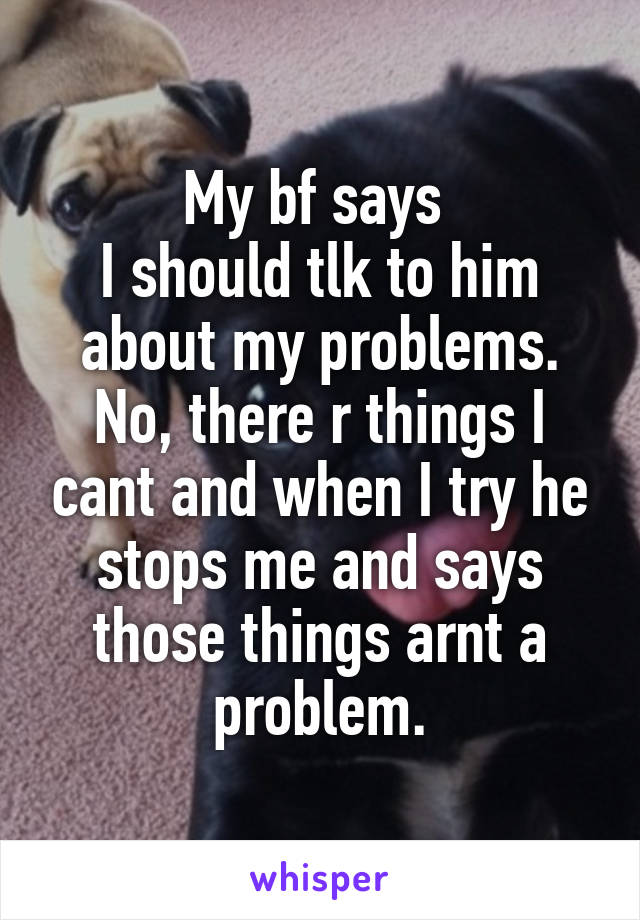 My bf says
I should tlk to him about my problems. No, there r things I cant and when I try he stops me and says those things arnt a problem.

whisper